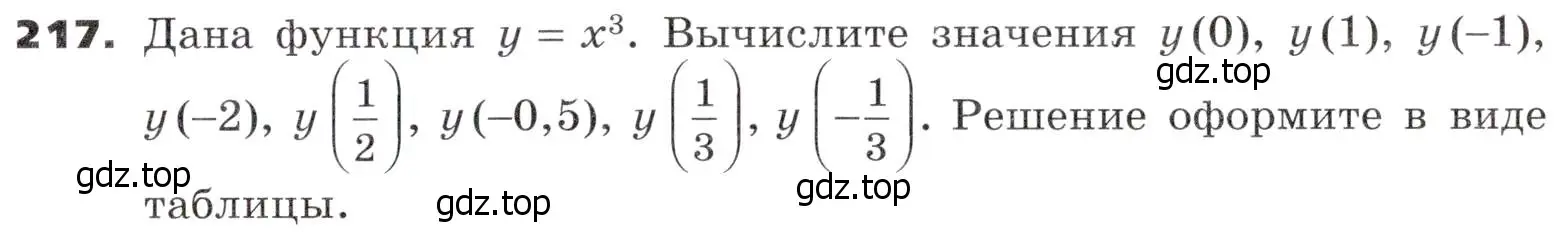 **217.** Дана функция $y = x^3$. Вычислите значения $y(0)$, $y(1)$, $y(-1)$, $y(-2)$, $y\left(\frac{1}{2}\right)$, $y(-0,5)$, $y\left(\frac{1}{3}\right)$, $y\left(-\frac{1}{3}\right)$. Решение оформите в виде таблицы.

gdz.top

gdz.top

gdz.top

gdz.top